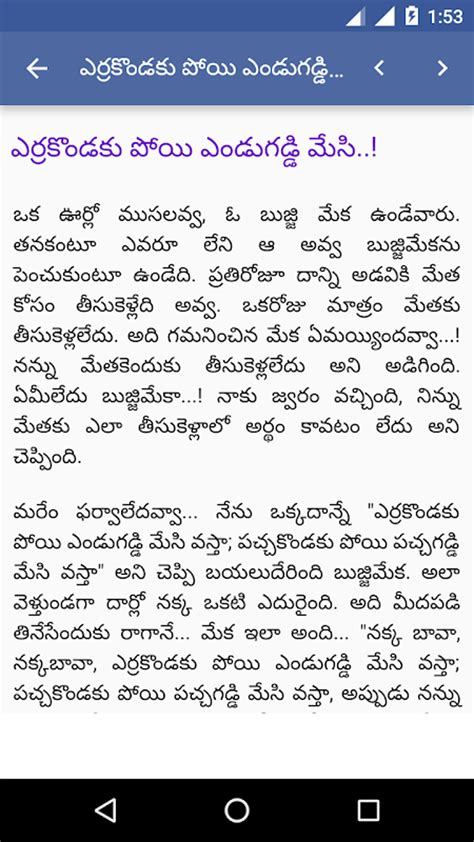 1:53

ఎర్రకొండకు పోయి ఎండుగడ్డి...

ఎర్రకొండకు పోయి ఎండుగడ్డి మేసి..!

ఒక ఊర్లో ముసలవ్వ, ఓ బుజ్జి మేక ఉండేవారు. తనకంటూ ఎవరూ లేని ఆ అవ్వ బుజ్జిమేకను పెంచుకుంటూ ఉండేది. ప్రతిరోజూ దాన్ని అడవికి మేత కోసం తీసుకెళ్లేది అవ్వ. ఒకరోజు మాత్రం మేతకు తీసుకెళ్లలేదు. అది గమనించిన మేక ఏమయ్యిందవ్వా...! నన్ను మేతకెందుకు తీసుకెళ్లలేదు అని అడిగింది. ఏమీలేదు బుజ్జిమేకా...! నాకు జ్వరం వచ్చింది, నిన్ను మేతకు ఎలా తీసుకెళ్లాలో అర్థం కావటం లేదు అని చెప్పింది.

మరేం ఫర్వాలేదవ్వా... నేను ఒక్కదాన్నే "ఎర్రకొండకు పోయి ఎండుగడ్డి మేసి వస్తా; పచ్చకొండకు పోయి పచ్చగడ్డి మేసి వస్తా" అని చెప్పి బయలుదేరింది బుజ్జిమేక. అలా వెళ్తుండగా దార్లో నక్క ఒకటి ఎదురైంది. అది మీదపడి తినేసేందుకు రాగానే... మేక ఇలా అంది... "నక్క బావా, నక్కబావా, ఎర్రకొండకు పోయి ఎండుగడ్డి మేసి వస్తా; పచ్చకొండకు పోయి పచ్చగడ్డి మేసి వస్తా, అప్పుడు నన్ను